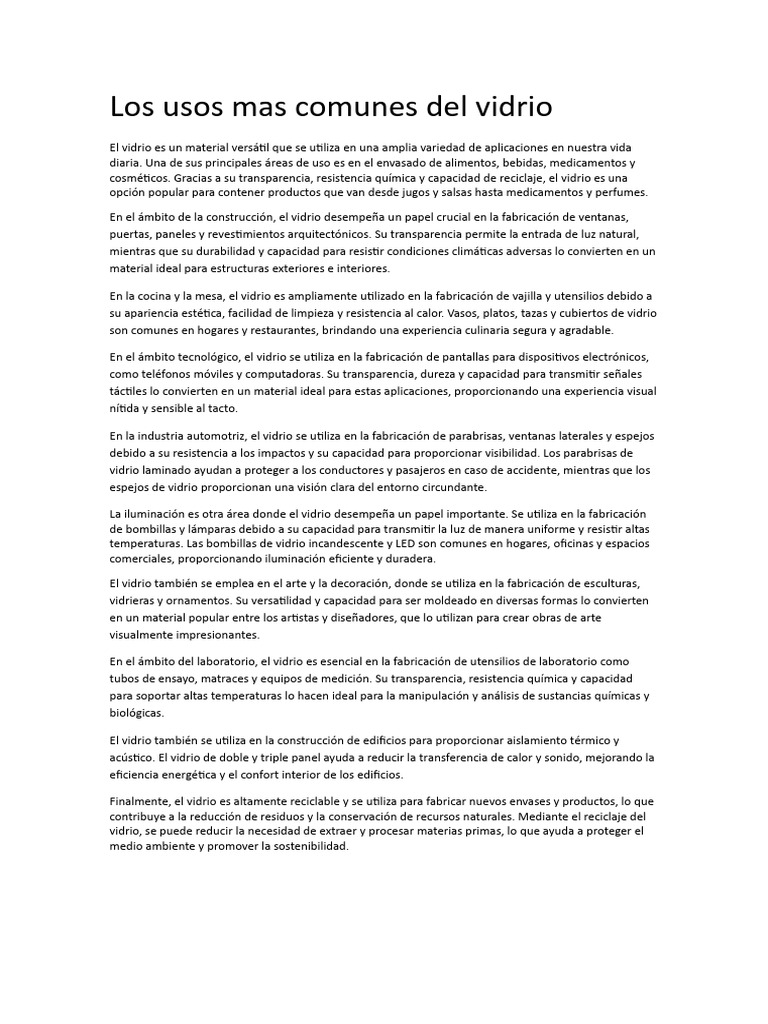 Los usos mas comunes del vidrio

El vidrio es un material versátil que se utiliza en una amplia variedad de aplicaciones en nuestra vida diaria. Una de sus principales áreas de uso es en el envasado de alimentos, bebidas, medicamentos y cosméticos. Gracias a su transparencia, resistencia química y capacidad de reciclaje, el vidrio es una opción popular para contener productos que van desde jugos y salsas hasta medicamentos y perfumes.

En el ámbito de la construcción, el vidrio desempeña un papel crucial en la fabricación de ventanas, puertas, paneles y revestimientos arquitectónicos. Su transparencia permite la entrada de luz natural, mientras que su durabilidad y capacidad para resistir condiciones climáticas adversas lo convierten en un material ideal para estructuras exteriores e interiores.

En la cocina y la mesa, el vidrio es ampliamente utilizado en la fabricación de vajilla y utensilios debido a su apariencia estética, facilidad de limpieza y resistencia al calor. Vasos, platos, tazas y cubiertos de vidrio son comunes en hogares y restaurantes, brindando una experiencia culinaria segura y agradable.

En el ámbito tecnológico, el vidrio se utiliza en la fabricación de pantallas para dispositivos electrónicos, como teléfonos móviles y computadoras. Su transparencia, dureza y capacidad para transmitir señales táctiles lo convierten en un material ideal para estas aplicaciones, proporcionando una experiencia visual nítida y sensible al tacto.

En la industria automotriz, el vidrio se utiliza en la fabricación de parabrisas, ventanas laterales y espejos debido a su resistencia a los impactos y su capacidad para proporcionar visibilidad. Los parabrisas de vidrio laminado ayudan a proteger a los conductores y pasajeros en caso de accidente, mientras que los espejos de vidrio proporcionan una visión clara del entorno circundante.

La iluminación es otra área donde el vidrio desempeña un papel importante. Se utiliza en la fabricación de bombillas y lámparas debido a su capacidad para transmitir la luz de manera uniforme y resistir altas temperaturas. Las bombillas de vidrio incandescente y LED son comunes en hogares, oficinas y espacios comerciales, proporcionando iluminación eficiente y duradera.

El vidrio también se emplea en el arte y la decoración, donde se utiliza en la fabricación de esculturas, vidrieras y ornamentos. Su versatilidad y capacidad para ser moldeado en diversas formas lo convierten en un material popular entre los artistas y diseñadores, que lo utilizan para crear obras de arte visualmente impresionantes.

En el ámbito del laboratorio, el vidrio es esencial en la fabricación de utensilios de laboratorio como tubos de ensayo, matraces y equipos de medición. Su transparencia, resistencia química y capacidad para soportar altas temperaturas lo hacen ideal para la manipulación y análisis de sustancias químicas y biológicas.

El vidrio también se utiliza en la construcción de edificios para proporcionar aislamiento térmico y acústico. El vidrio de doble y triple panel ayuda a reducir la transferencia de calor y sonido, mejorando la eficiencia energética y el confort interior de los edificios.

Finalmente, el vidrio es altamente reciclable y se utiliza para fabricar nuevos envases y productos, lo que contribuye a la reducción de residuos y la conservación de recursos naturales. Mediante el reciclaje del vidrio, se puede reducir la necesidad de extraer y procesar materias primas, lo que ayuda a proteger el medio ambiente y promover la sostenibilidad.